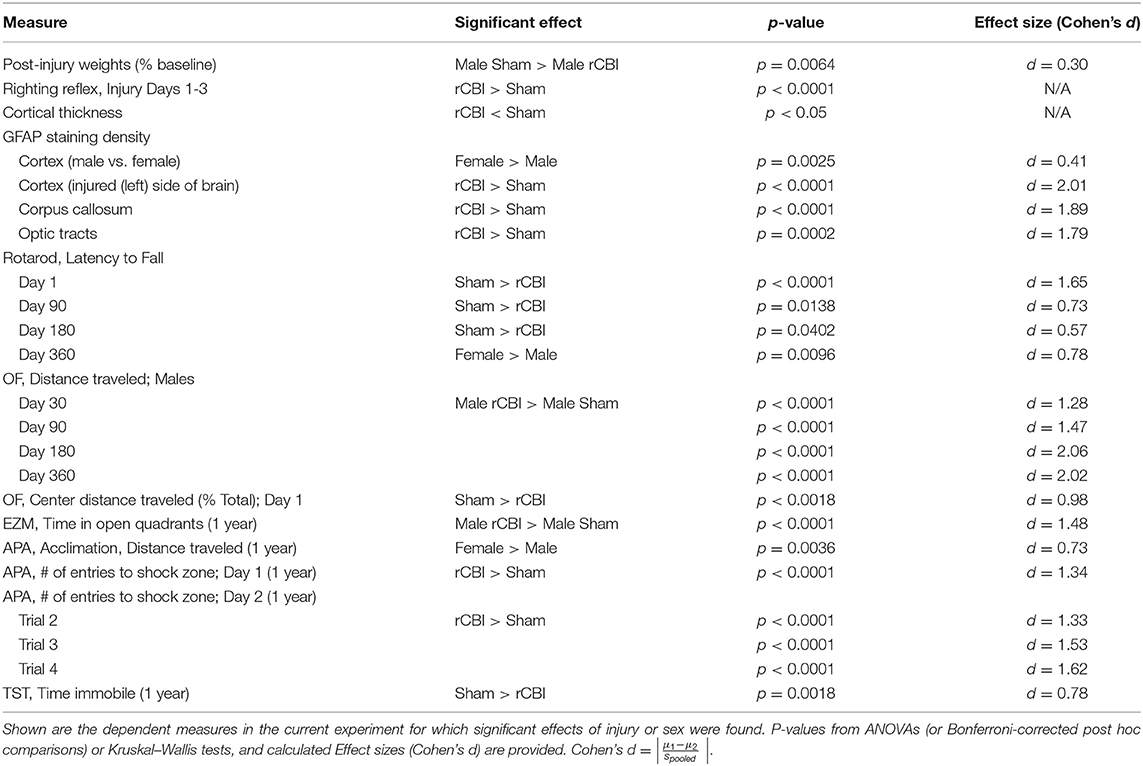 | Measure | Significant effect | p-value | Effect size (Cohen's d) |
|---|---|---|---|
| Post-injury weights (% baseline) | Male Sham > Male rCBI | $p = 0.0064$ | $d = 0.30$ |
| Righting reflex, Injury Days 1-3 | rCBI > Sham | $p < 0.0001$ | N/A |
| Cortical thickness | rCBI < Sham | $p < 0.05$ | N/A |
| GFAP staining density | | | |
| Cortex (male vs. female) | Female > Male | $p = 0.0025$ | $d = 0.41$ |
| Cortex (injured (left) side of brain) | rCBI > Sham | $p < 0.0001$ | $d = 2.01$ |
| Corpus callosum | rCBI > Sham | $p < 0.0001$ | $d = 1.89$ |
| Optic tracts | rCBI > Sham | $p = 0.0002$ | $d = 1.79$ |
| Rotarod, Latency to Fall | | | |
| Day 1 | Sham > rCBI | $p < 0.0001$ | $d = 1.65$ |
| Day 90 | Sham > rCBI | $p = 0.0138$ | $d = 0.73$ |
| Day 180 | Sham > rCBI | $p = 0.0402$ | $d = 0.57$ |
| Day 360 | Female > Male | $p = 0.0096$ | $d = 0.78$ |
| OF, Distance traveled; Males | | | |
| Day 30 | Male rCBI > Male Sham | $p < 0.0001$ | $d = 1.28$ |
| Day 90 | | $p < 0.0001$ | $d = 1.47$ |
| Day 180 | | $p < 0.0001$ | $d = 2.06$ |
| Day 360 | | $p < 0.0001$ | $d = 2.02$ |
| OF, Center distance traveled (% Total); Day 1 | Sham > rCBI | $p < 0.0018$ | $d = 0.98$ |
| EZM, Time in open quadrants (1 year) | Male rCBI > Male Sham | $p < 0.0001$ | $d = 1.48$ |
| APA, Acclimation, Distance traveled (1 year) | Female > Male | $p = 0.0036$ | $d = 0.73$ |
| APA, # of entries to shock zone; Day 1 (1 year) | rCBI > Sham | $p < 0.0001$ | $d = 1.34$ |
| APA, # of entries to shock zone; Day 2 (1 year) | | | |
| Trial 2 | rCBI > Sham | $p < 0.0001$ | $d = 1.33$ |
| Trial 3 | | $p < 0.0001$ | $d = 1.53$ |
| Trial 4 | | $p < 0.0001$ | $d = 1.62$ |
| TST, Time immobile (1 year) | Sham > rCBI | $p = 0.0018$ | $d = 0.78$ |

Shown are the dependent measures in the current experiment for which significant effects of injury or sex were found. P-values from ANOVAs (or Bonferroni-corrected post hoc comparisons) or Kruskal–Wallis tests, and calculated Effect sizes (Cohen's d) are provided. Cohen's $d = \left|\frac{\mu_1 - \mu_2}{s_{pooled}}\right|$.